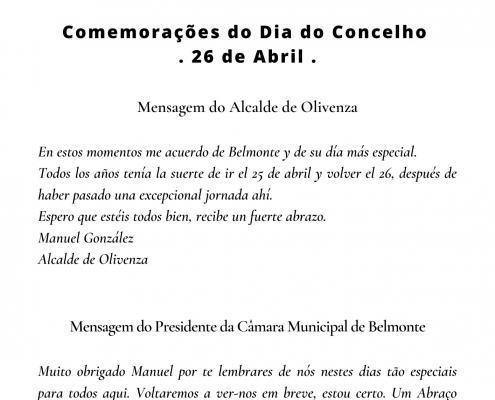 Comemorações do Dia do Concelho
. 26 de Abril .

Mensagem do Alcalde de Olivenza

En estos momentos me acuerdo de Belmonte y de su día más especial.
Todos los años tenía la suerte de ir el 25 de abril y volver el 26, después de haber pasado una excepcional jornada ahí.
Espero que estéis todos bien, recibe un fuerte abrazo.
Manuel González
Alcalde de Olivenza

Mensagem do Presidente da Câmara Municipal de Belmonte

Muito obrigado Manuel por te lembrares de nós nestes dias tão especiais para todos aqui. Voltaremos a ver-nos em breve, estou certo. Um Abraço